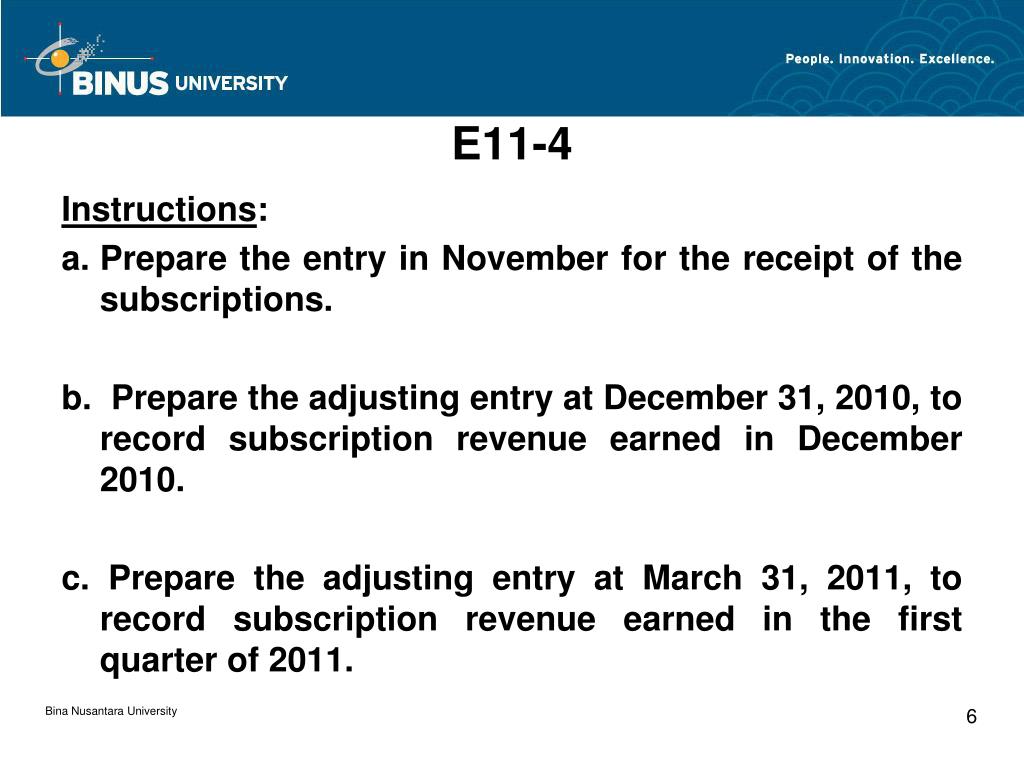 BINUS UNIVERSITY

People. Innovation. Excellence.

E11-4

Instructions:

a. Prepare the entry in November for the receipt of the subscriptions.

b. Prepare the adjusting entry at December 31, 2010, to record subscription revenue earned in December 2010.

c. Prepare the adjusting entry at March 31, 2011, to record subscription revenue earned in the first quarter of 2011.

Bina Nusantara University

6